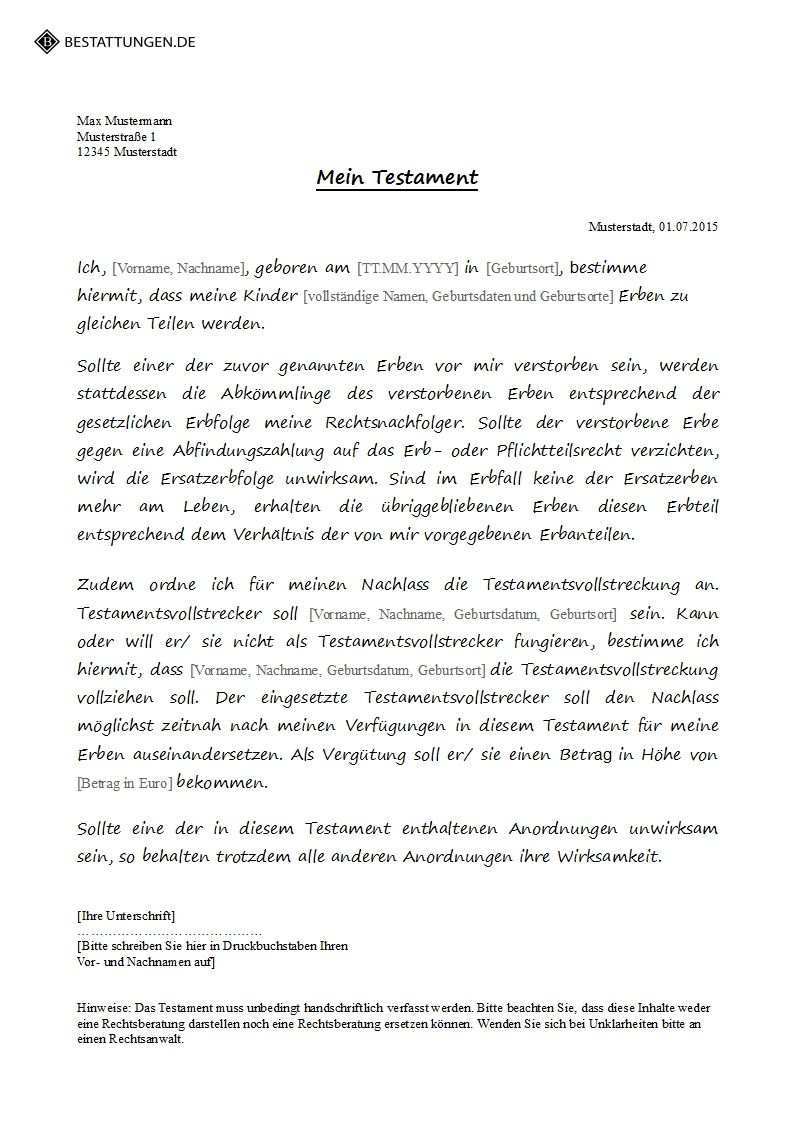 BESTATTUNGEN.DE

Max Mustermann
Musterstraße 1
12345 Musterstadt

Mein Testament

Musterstadt, 01.07.2015

Ich, [Vorname, Nachname], geboren am [TT.MM.YYYY] in [Geburtsort], bestimme hiermit, dass meine Kinder [vollständige Namen, Geburtsdaten und Geburtsorte] Erben zu gleichen Teilen werden.

Sollte einer der zuvor genannten Erben vor mir verstorben sein, werden stattdessen die Abkömmlinge des verstorbenen Erben entsprechend der gesetzlichen Erbfolge meine Rechtsnachfolger. Sollte der verstorbene Erbe gegen eine Abfindungszahlung auf das Erb- oder Pflichtteilsrecht verzichten, wird die Ersatzerbfolge unwirksam. Sind im Erbfall keine der Ersatzerben mehr am Leben, erhalten die übriggebliebenen Erben diesen Erbteil entsprechend dem Verhältnis der von mir vorgegebenen Erbanteilen.

Zudem ordne ich für meinen Nachlass die Testamentsvollstreckung an. Testamentsvollstrecker soll [Vorname, Nachname, Geburtsdatum, Geburtsort] sein. Kann oder will er/ sie nicht als Testamentsvollstrecker fungieren, bestimme ich hiermit, dass [Vorname, Nachname, Geburtsdatum, Geburtsort] die Testamentsvollstreckung vollziehen soll. Der eingesetzte Testamentsvollstrecker soll den Nachlass möglichst zeitnah nach meinen Verfügungen in diesem Testament für meine Erben auseinandersetzen. Als Vergütung soll er/ sie einen Betrag in Höhe von [Betrag in Euro] bekommen.

Sollte eine der in diesem Testament enthaltenen Anordnungen unwirksam sein, so behalten trotzdem alle anderen Anordnungen ihre Wirksamkeit.

[Ihre Unterschrift]
……………………………………
[Bitte schreiben Sie hier in Druckbuchstaben Ihren Vor- und Nachnamen auf]

Hinweise: Das Testament muss unbedingt handschriftlich verfasst werden. Bitte beachten Sie, dass diese Inhalte weder eine Rechtsberatung darstellen noch eine Rechtsberatung ersetzen können. Wenden Sie sich bei Unklarheiten bitte an einen Rechtsanwalt.